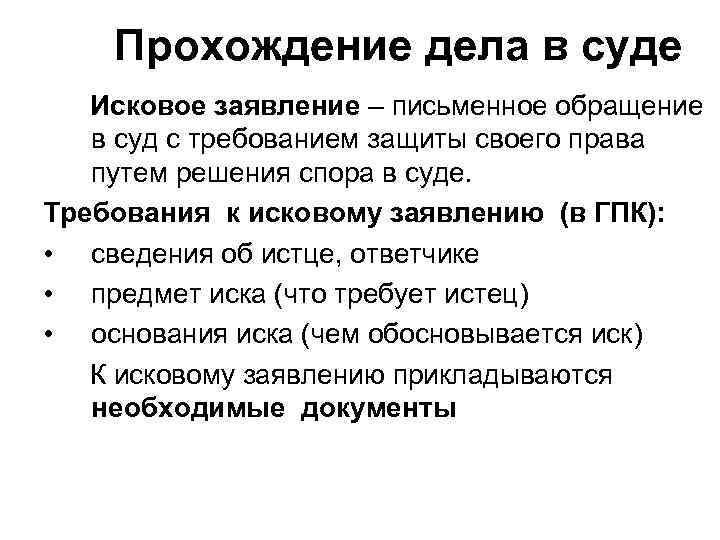 Прохождение дела в суде

Исковое заявление – письменное обращение в суд с требованием защиты своего права путем решения спора в суде.

Требования к исковому заявлению (в ГПК):

• сведения об истце, ответчике
• предмет иска (что требует истец)
• основания иска (чем обосновывается иск)

К исковому заявлению прикладываются необходимые документы